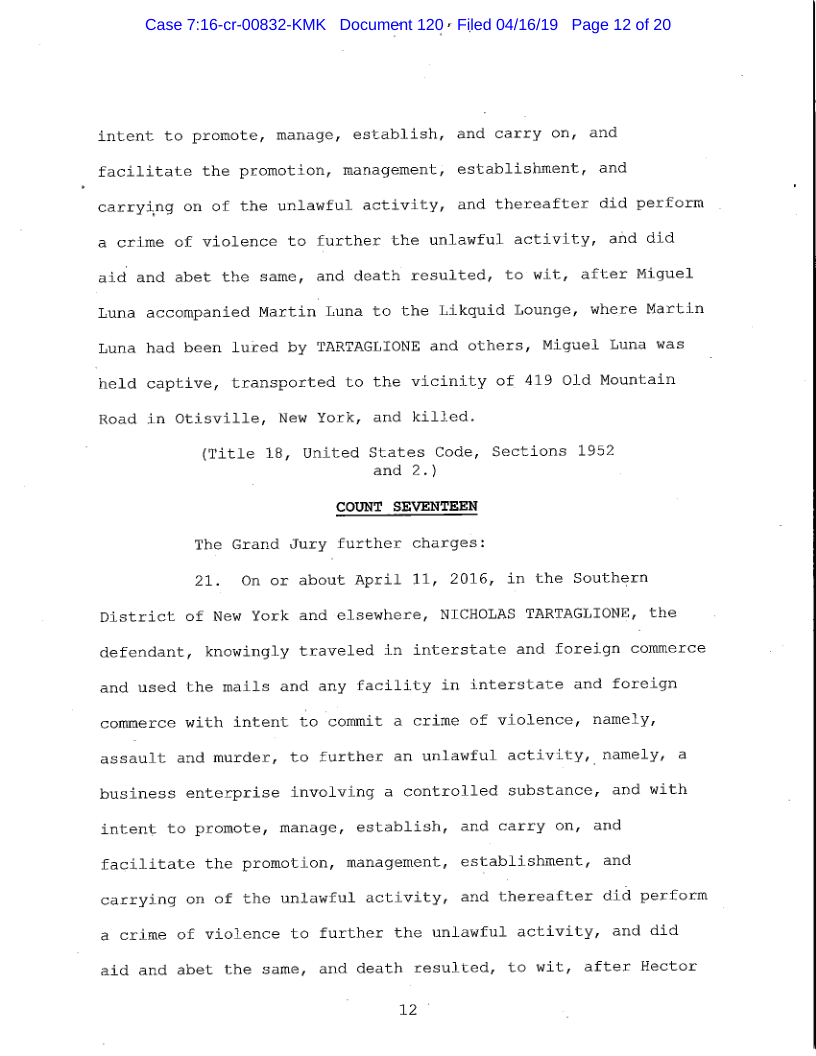 Case 7:16-cr-00832-KMK Document 120 Filed 04/16/19 Page 12 of 20

intent to promote, manage, establish, and carry on, and facilitate the promotion, management, establishment, and carrying on of the unlawful activity, and thereafter did perform a crime of violence to further the unlawful activity, and did aid and abet the same, and death resulted, to wit, after Miguel Luna accompanied Martin Luna to the Likquid Lounge, where Martin Luna had been lured by TARTAGLIONE and others, Miguel Luna was held captive, transported to the vicinity of 419 Old Mountain Road in Otisville, New York, and killed.

(Title 18, United States Code, Sections 1952 and 2.)

COUNT SEVENTEEN

The Grand Jury further charges:

21. On or about April 11, 2016, in the Southern District of New York and elsewhere, NICHOLAS TARTAGLIONE, the defendant, knowingly traveled in interstate and foreign commerce and used the mails and any facility in interstate and foreign commerce with intent to commit a crime of violence, namely, assault and murder, to further an unlawful activity, namely, a business enterprise involving a controlled substance, and with intent to promote, manage, establish, and carry on, and facilitate the promotion, management, establishment, and carrying on of the unlawful activity, and thereafter did perform a crime of violence to further the unlawful activity, and did aid and abet the same, and death resulted, to wit, after Hector

12